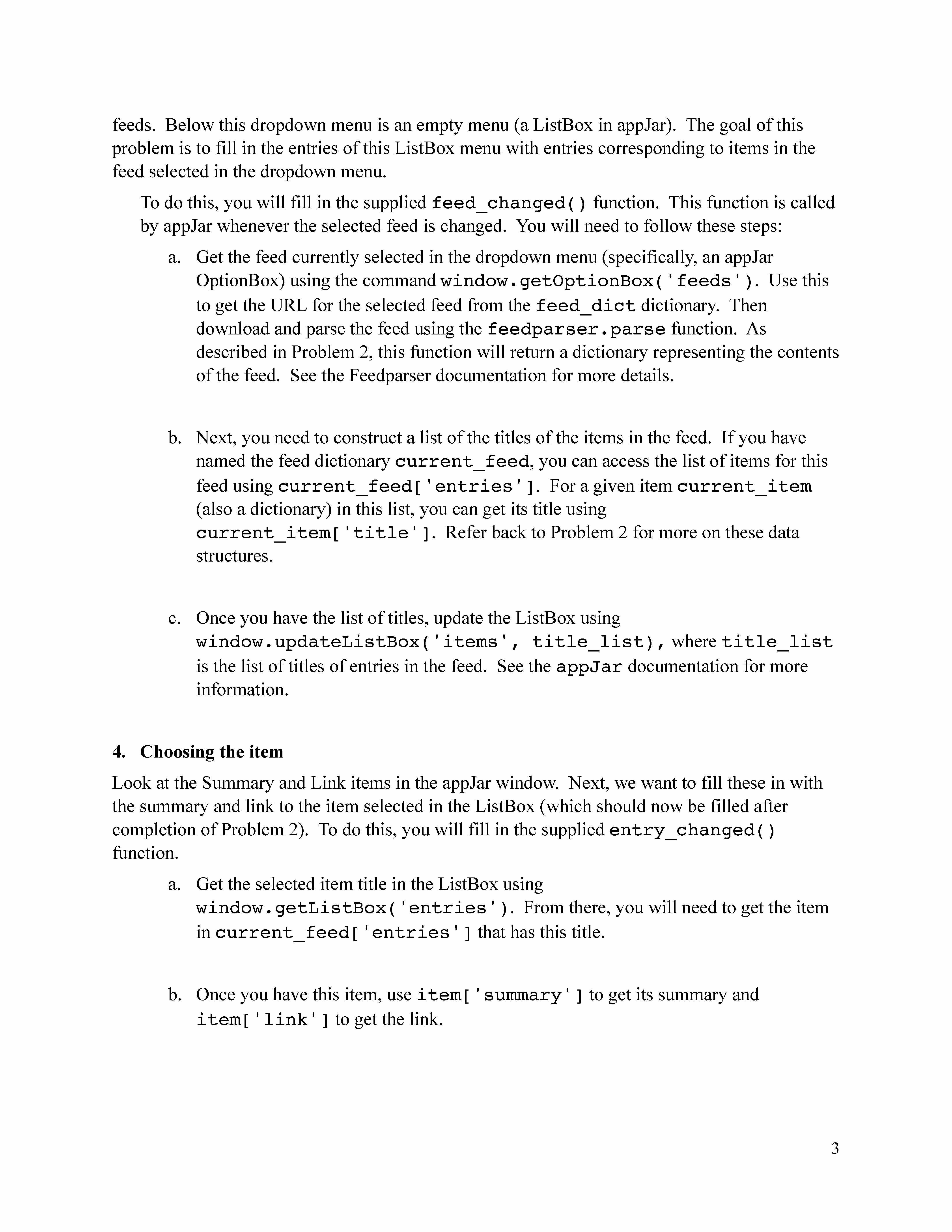 feeds. Below this dropdown menu is an empty menu (a ListBox in appJar). The goal of this problem is to fill in the entries of this ListBox menu with entries corresponding to items in the feed selected in the dropdown menu.

To do this, you will fill in the supplied feed_changed() function. This function is called by appJar whenever the selected feed is changed. You will need to follow these steps:

a. Get the feed currently selected in the dropdown menu (specifically, an appJar OptionBox) using the command window.getOptionBox('feeds'). Use this to get the URL for the selected feed from the feed_dict dictionary. Then download and parse the feed using the feedparser.parse function. As described in Problem 2, this function will return a dictionary representing the contents of the feed. See the Feedparser documentation for more details.

b. Next, you need to construct a list of the titles of the items in the feed. If you have named the feed dictionary current_feed, you can access the list of items for this feed using current_feed['entries']. For a given item current_item (also a dictionary) in this list, you can get its title using current_item['title']. Refer back to Problem 2 for more on these data structures.

c. Once you have the list of titles, update the ListBox using window.updateListBox('items', title_list), where title_list is the list of titles of entries in the feed. See the appJar documentation for more information.

4. Choosing the item

Look at the Summary and Link items in the appJar window. Next, we want to fill these in with the summary and link to the item selected in the ListBox (which should now be filled after completion of Problem 2). To do this, you will fill in the supplied entry_changed() function.

a. Get the selected item title in the ListBox using window.getListBox('entries'). From there, you will need to get the item in current_feed['entries'] that has this title.

b. Once you have this item, use item['summary'] to get its summary and item['link'] to get the link.

3